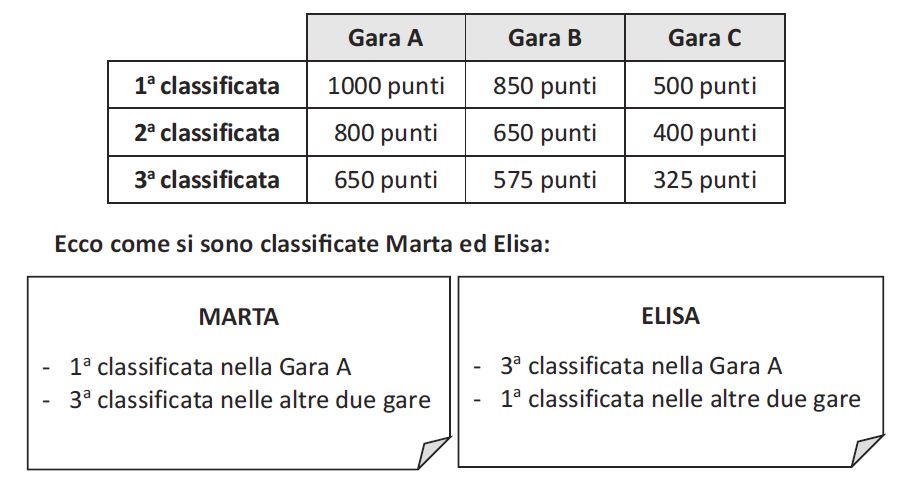 | | Gara A | Gara B | Gara C |
|---|---|---|---|
| 1ª classificata | 1000 punti | 850 punti | 500 punti |
| 2ª classificata | 800 punti | 650 punti | 400 punti |
| 3ª classificata | 650 punti | 575 punti | 325 punti |

Ecco come si sono classificate Marta ed Elisa:

MARTA

- 1ª classificata nella Gara A
- 3ª classificata nelle altre due gare

ELISA

- 3ª classificata nella Gara A
- 1ª classificata nelle altre due gare